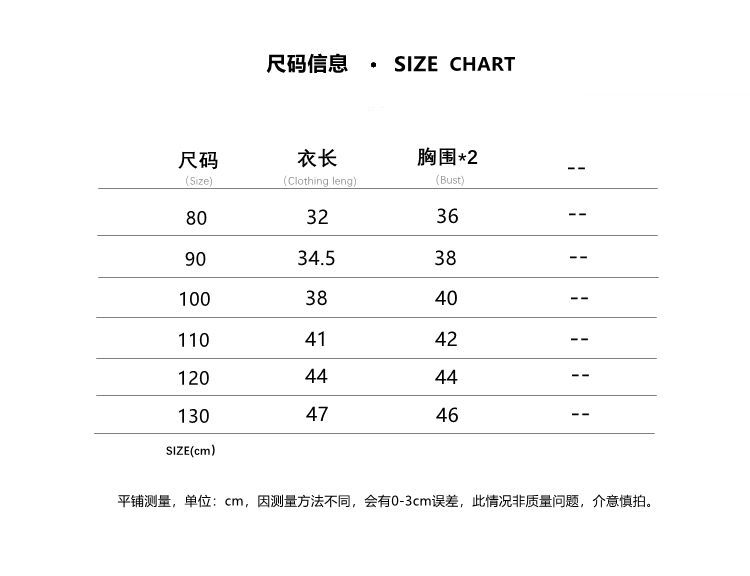 尺码信息 • SIZE CHART

| 尺码 (Size) | 衣长 (Clothing leng) | 胸围*2 (Bust) | -- |
|---|---|---|---|
| 80 | 32 | 36 | -- |
| 90 | 34.5 | 38 | -- |
| 100 | 38 | 40 | -- |
| 110 | 41 | 42 | -- |
| 120 | 44 | 44 | -- |
| 130 | 47 | 46 | -- |

SIZE(cm)

平铺测量，单位：cm，因测量方法不同，会有0-3cm误差，此情况非质量问题，介意慎拍。